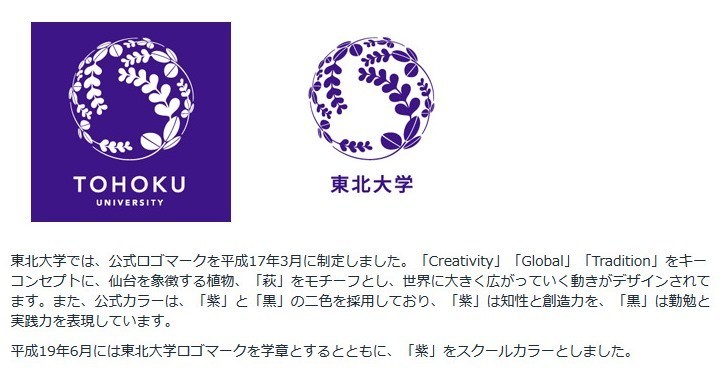 TOHOKU
UNIVERSITY

東北大学

東北大学では、公式ロゴマークを平成17年3月に制定しました。「Creativity」「Global」「Tradition」をキーコンセプトに、仙台を象徴する植物、「萩」をモチーフとし、世界に大きく広がっていく動きがデザインされてます。また、公式カラーは、「紫」と「黒」の二色を採用しており、「紫」は知性と創造力を、「黒」は勤勉と実践力を表現しています。

平成19年6月には東北大学ロゴマークを学章とするとともに、「紫」をスクールカラーとしました。